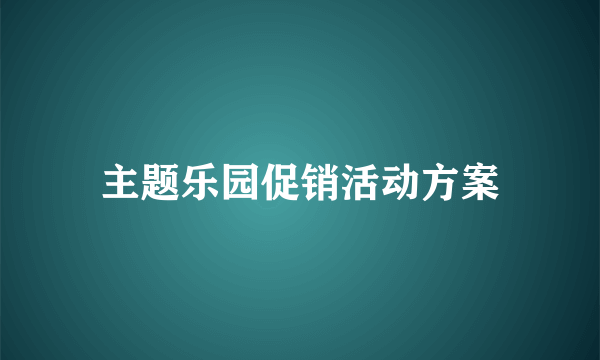 主题乐园促销活动方案